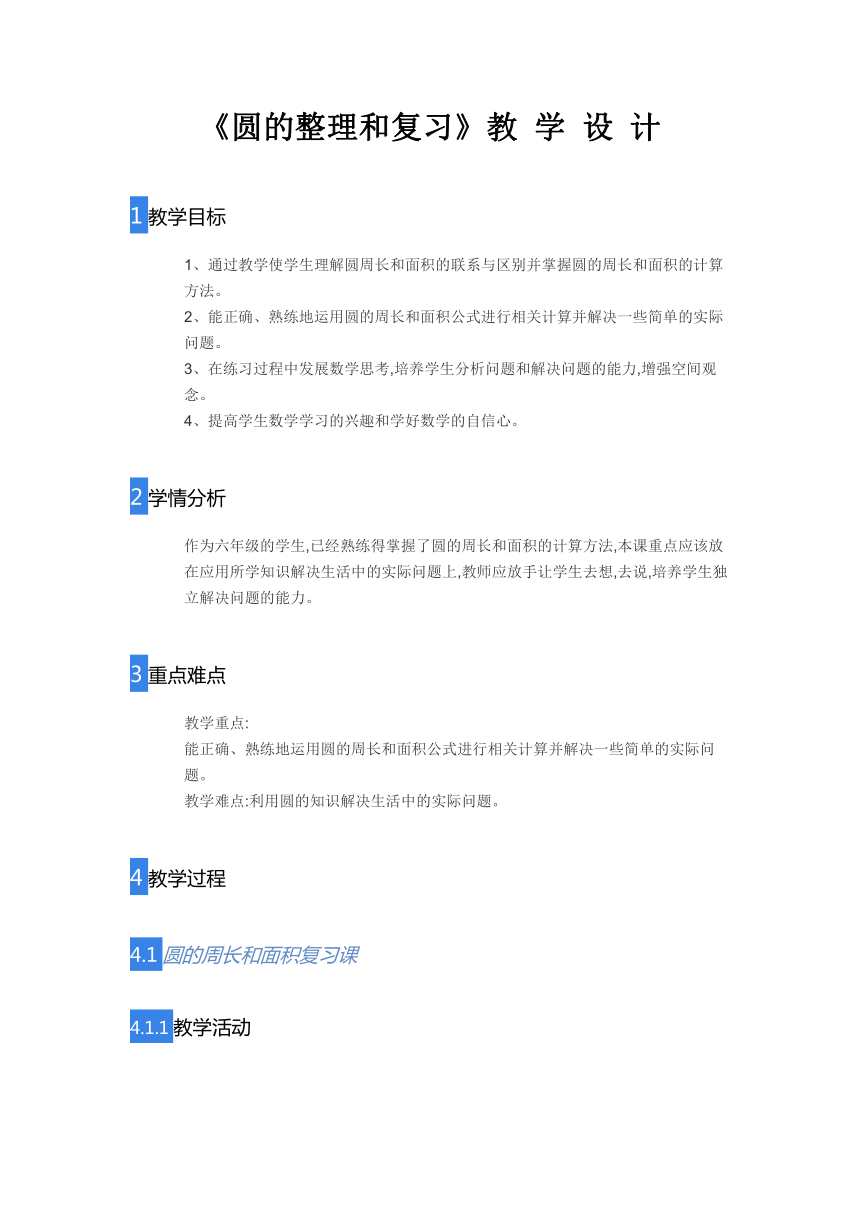 《圆的整理和复习》教 学 设 计

1 教学目标

1、通过教学使学生理解圆周长和面积的联系与区别并掌握圆的周长和面积的计算方法。
2、能正确、熟练地运用圆的周长和面积公式进行相关计算并解决一些简单的实际问题。
3、在练习过程中发展数学思考,培养学生分析问题和解决问题的能力,增强空间观念。
4、提高学生数学学习的兴趣和学好数学的自信心。

2 学情分析

作为六年级的学生,已经熟练得掌握了圆的周长和面积的计算方法,本课重点应该放在应用所学知识解决生活中的实际问题上,教师应放手让学生去想,去说,培养学生独立解决问题的能力。

3 重点难点

教学重点:
能正确、熟练地运用圆的周长和面积公式进行相关计算并解决一些简单的实际问题。
教学难点:利用圆的知识解决生活中的实际问题。

4 教学过程

4.1 圆的周长和面积复习课

4.1.1 教学活动